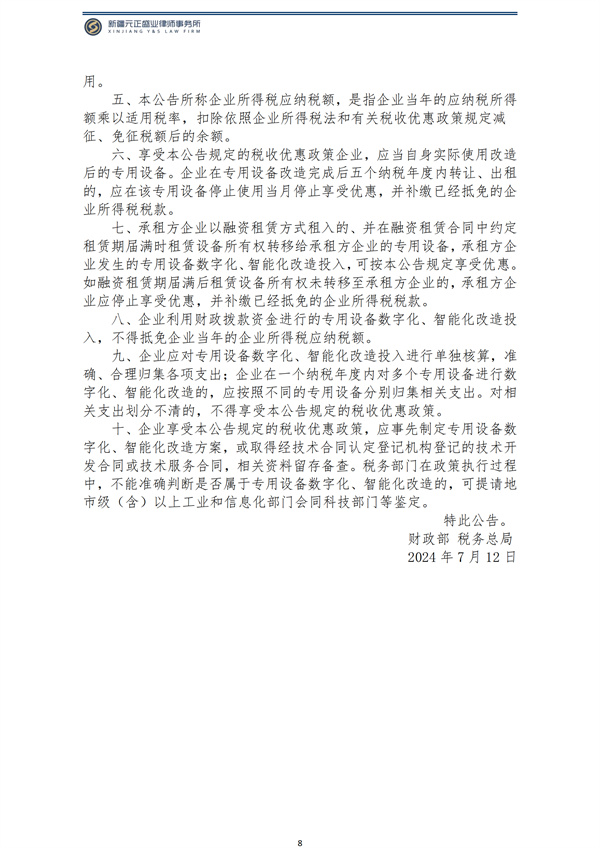 新疆元正盛业律师事务所
XINJIANG Y&S LAW FIRM

用。

五、本公告所称企业所得税应纳税额，是指企业当年的应纳税所得额乘以适用税率，扣除依照企业所得税法和有关税收优惠政策规定减征、免征税额后的余额。

六、享受本公告规定的税收优惠政策企业，应当自身实际使用改造后的专用设备。企业在专用设备改造完成后五个纳税年度内转让、出租的，应在该专用设备停止使用当月停止享受优惠，并补缴已经抵免的企业所得税税款。

七、承租方企业以融资租赁方式租入的、并在融资租赁合同中约定租赁期届满时租赁设备所有权转移给承租方企业的专用设备，承租方企业发生的专用设备数字化、智能化改造投入，可按本公告规定享受优惠。如融资租赁期届满后租赁设备所有权未转移至承租方企业的，承租方企业应停止享受优惠，并补缴已经抵免的企业所得税税款。

八、企业利用财政拨款资金进行的专用设备数字化、智能化改造投入，不得抵免企业当年的企业所得税应纳税额。

九、企业应对专用设备数字化、智能化改造投入进行单独核算，准确、合理归集各项支出；企业在一个纳税年度内对多个专用设备进行数字化、智能化改造的，应按照不同的专用设备分别归集相关支出。对相关支出划分不清的，不得享受本公告规定的税收优惠政策。

十、企业享受本公告规定的税收优惠政策，应事先制定专用设备数字化、智能化改造方案，或取得经技术合同认定登记机构登记的技术开发合同或技术服务合同，相关资料留存备查。税务部门在政策执行过程中，不能准确判断是否属于专用设备数字化、智能化改造的，可提请地市级（含）以上工业和信息化部门会同科技部门等鉴定。

特此公告。

财政部 税务总局
2024 年 7 月 12 日

8